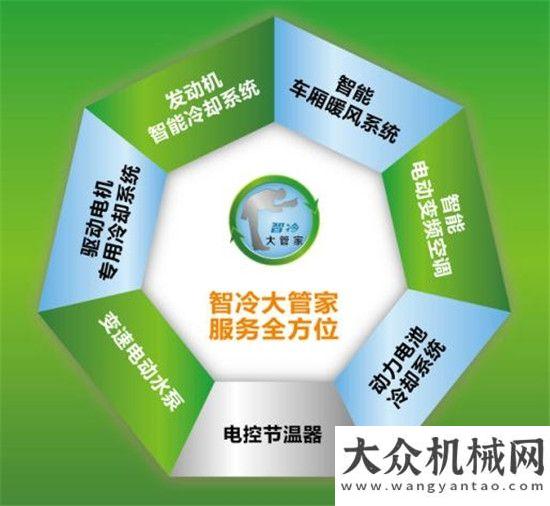 发动机
智能冷却系统

智能
车厢暖风系统

智能
电动变频空调

动力电池
冷却系统

电控节温器

变速电动水泵

驱动电机
专用冷却系统

智冷
大管家

智冷大管家
服务全方位

大众机械网
www.wangyantao.com